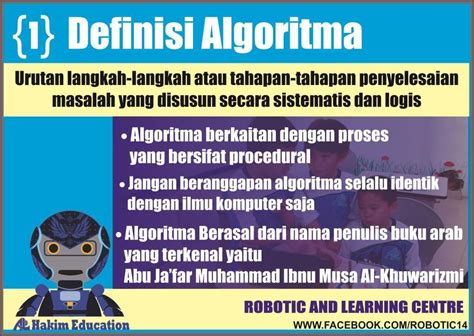 {1} Definisi Algoritma

Urutan langkah-langkah atau tahapan-tahapan penyelesaian masalah yang disusun secara sistematis dan logis

• Algoritma berkaitan dengan proses yang bersifat procedural

• Jangan beranggapan algoritma selalu identik dengan ilmu komputer saja

• Algoritma Berasal dari nama penulis buku arab yang terkenal yaitu Abu Ja'far Muhammad Ibnu Musa Al-Khuwarizmi

Hakim Education

ROBOTIC AND LEARNING CENTRE
WWW.FACEBOOK.COM/ROBOTIC14